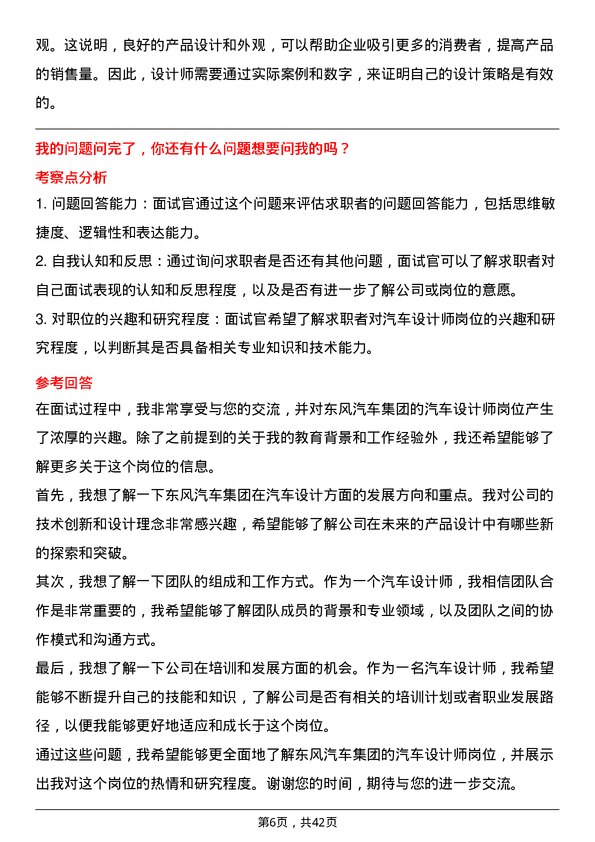 观。这说明，良好的产品设计和外观，可以帮助企业吸引更多的消费者，提高产品的销售量。因此，设计师需要通过实际案例和数字，来证明自己的设计策略是有效的。

我的问题问完了，你还有什么问题想要问我的吗？

考察点分析

1. 问题回答能力：面试官通过这个问题来评估求职者的问题回答能力，包括思维敏捷度、逻辑性和表达能力。

2. 自我认知和反思：通过询问求职者是否还有其他问题，面试官可以了解求职者对自己面试表现的认知和反思程度，以及是否有进一步了解公司或岗位的意愿。

3. 对职位的兴趣和研究程度：面试官希望了解求职者对汽车设计师岗位的兴趣和研究程度，以判断其是否具备相关专业知识和技术能力。

参考回答

在面试过程中，我非常享受与您的交流，并对东风汽车集团的汽车设计师岗位产生了浓厚的兴趣。除了之前提到的关于我的教育背景和工作经验外，我还希望能够了解更多关于这个岗位的信息。

首先，我想了解一下东风汽车集团在汽车设计方面的发展方向和重点。我对公司的技术创新和设计理念非常感兴趣，希望能够了解公司在未来的产品设计中有哪些新的探索和突破。

其次，我想了解一下团队的组成和工作方式。作为一个汽车设计师，我相信团队合作是非常重要的，我希望能够了解团队成员的背景和专业领域，以及团队之间的协作模式和沟通方式。

最后，我想了解一下公司在培训和发展方面的机会。作为一名汽车设计师，我希望能够不断提升自己的技能和知识，了解公司是否有相关的培训计划或者职业发展路径，以便我能够更好地适应和成长于这个岗位。

通过这些问题，我希望能够更全面地了解东风汽车集团的汽车设计师岗位，并展示出我对这个岗位的热情和研究程度。谢谢您的时间，期待与您的进一步交流。

第6页，共42页